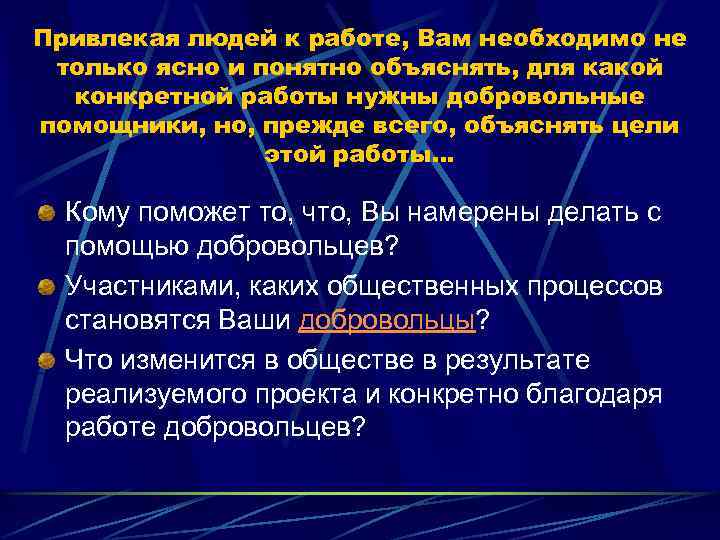 Привлекая людей к работе, Вам необходимо не только ясно и понятно объяснять, для какой конкретной работы нужны добровольные помощники, но, прежде всего, объяснять цели этой работы…

Кому поможет то, что, Вы намерены делать с помощью добровольцев?

Участниками, каких общественных процессов становятся Ваши добровольцы?

Что изменится в обществе в результате реализуемого проекта и конкретно благодаря работе добровольцев?